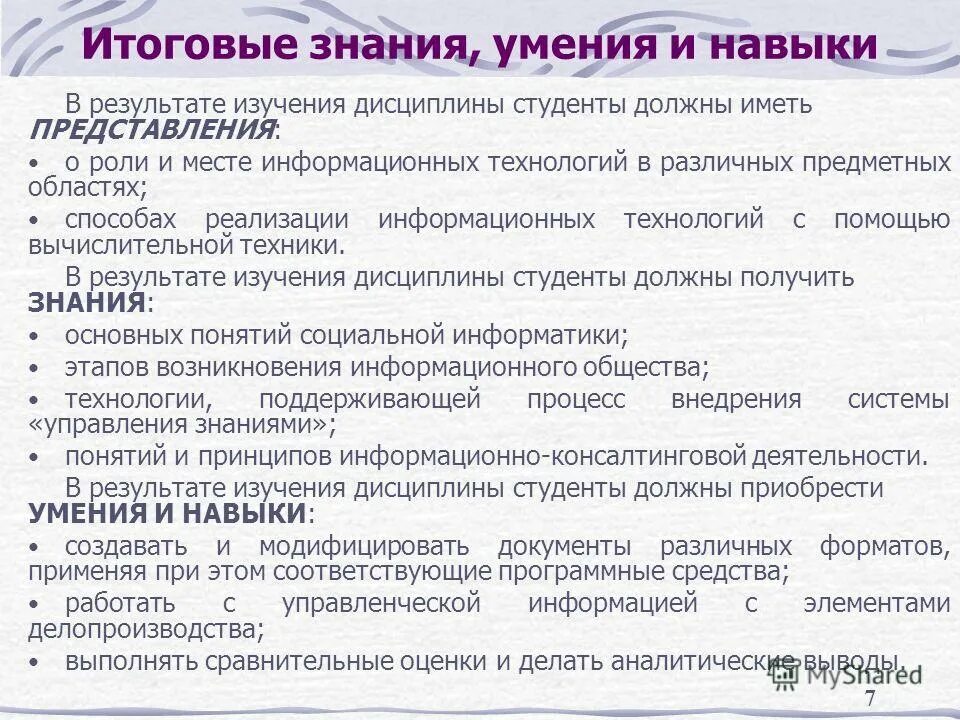 Итоговые знания, умения и навыки

В результате изучения дисциплины студенты должны иметь ПРЕДСТАВЛЕНИЯ:

• о роли и месте информационных технологий в различных предметных областях;
• способах реализации информационных технологий с помощью вычислительной техники.

В результате изучения дисциплины студенты должны получить ЗНАНИЯ:

• основных понятий социальной информатики;
• этапов возникновения информационного общества;
• технологии, поддерживающей процесс внедрения системы «управления знаниями»;
• понятий и принципов информационно-консалтинговой деятельности.

В результате изучения дисциплины студенты должны приобрести УМЕНИЯ И НАВЫКИ:

• создавать и модифицировать документы различных форматов, применяя при этом соответствующие программные средства;
• работать с управленческой информацией с элементами делопроизводства;
• выполнять сравнительные оценки и делать аналитические выводы.

MyShared

7